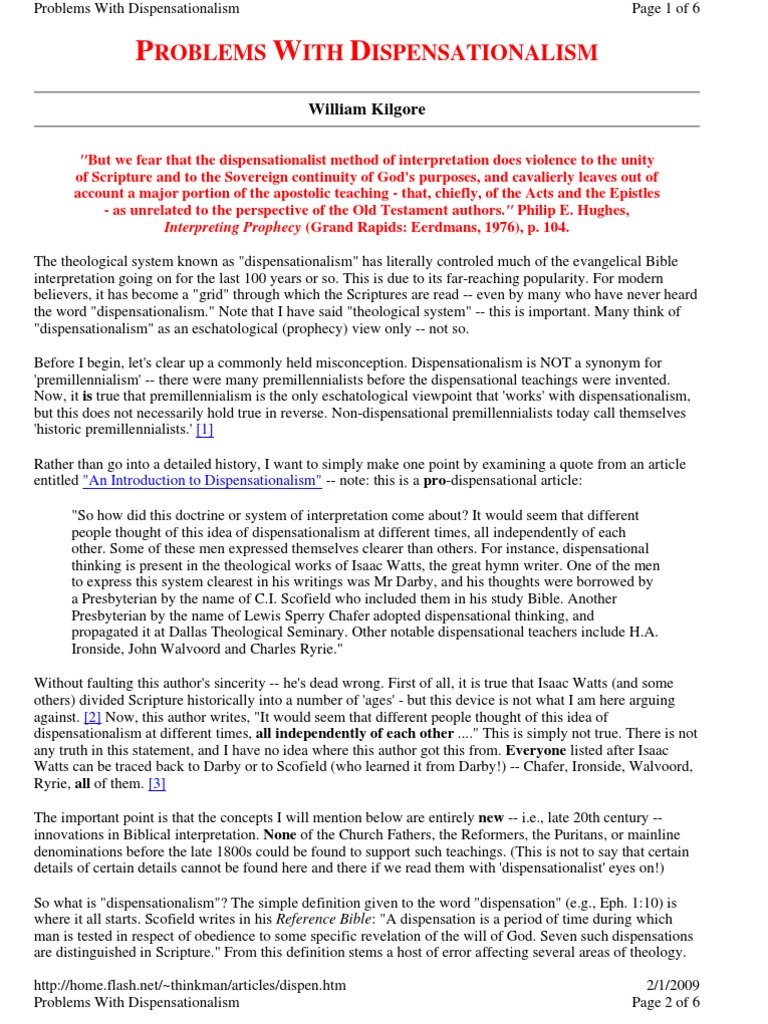 Problems With Dispensationalism

Page 1 of 6

PROBLEMS WITH DISPENSATIONALISM

William Kilgore

"But we fear that the dispensationalist method of interpretation does violence to the unity of Scripture and to the Sovereign continuity of God's purposes, and cavalierly leaves out of account a major portion of the apostolic teaching - that, chiefly, of the Acts and the Epistles - as unrelated to the perspective of the Old Testament authors." Philip E. Hughes, Interpreting Prophecy (Grand Rapids: Eerdmans, 1976), p. 104.

The theological system known as "dispensationalism" has literally controled much of the evangelical Bible interpretation going on for the last 100 years or so. This is due to its far-reaching popularity. For modern believers, it has become a "grid" through which the Scriptures are read -- even by many who have never heard the word "dispensationalism." Note that I have said "theological system" -- this is important. Many think of "dispensationalism" as an eschatological (prophecy) view only -- not so.

Before I begin, let's clear up a commonly held misconception. Dispensationalism is NOT a synonym for 'premillennialism' -- there were many premillennialists before the dispensational teachings were invented. Now, it is true that premillennialism is the only eschatological viewpoint that 'works' with dispensationalism, but this does not necessarily hold true in reverse. Non-dispensational premillennialists today call themselves 'historic premillennialists.' [1]

Rather than go into a detailed history, I want to simply make one point by examining a quote from an article entitled "An Introduction to Dispensationalism" -- note: this is a pro-dispensational article:

"So how did this doctrine or system of interpretation come about? It would seem that different people thought of this idea of dispensationalism at different times, all independently of each other. Some of these men expressed themselves clearer than others. For instance, dispensational thinking is present in the theological works of Isaac Watts, the great hymn writer. One of the men to express this system clearest in his writings was Mr Darby, and his thoughts were borrowed by a Presbyterian by the name of C.I. Scofield who included them in his study Bible. Another Presbyterian by the name of Lewis Sperry Chafer adopted dispensational thinking, and propagated it at Dallas Theological Seminary. Other notable dispensational teachers include H.A. Ironside, John Walvoord and Charles Ryrie."

Without faulting this author's sincerity -- he's dead wrong. First of all, it is true that Isaac Watts (and some others) divided Scripture historically into a number of 'ages' - but this device is not what I am here arguing against. [2] Now, this author writes, "It would seem that different people thought of this idea of dispensationalism at different times, all independently of each other ...." This is simply not true. There is not any truth in this statement, and I have no idea where this author got this from. Everyone listed after Isaac Watts can be traced back to Darby or to Scofield (who learned it from Darby!) -- Chafer, Ironside, Walvoord, Ryrie, all of them. [3]

The important point is that the concepts I will mention below are entirely new -- i.e., late 20th century -- innovations in Biblical interpretation. None of the Church Fathers, the Reformers, the Puritans, or mainline denominations before the late 1800s could be found to support such teachings. (This is not to say that certain details of certain details cannot be found here and there if we read them with 'dispensationalist' eyes on!)

So what is "dispensationalism"? The simple definition given to the word "dispensation" (e.g., Eph. 1:10) is where it all starts. Scofield writes in his Reference Bible: "A dispensation is a period of time during which man is tested in respect of obedience to some specific revelation of the will of God. Seven such dispensations are distinguished in Scripture." From this definition stems a host of error affecting several areas of theology.

http://home.flash.net/~thinkman/articles/dispen.htm

2/1/2009

Problems With Dispensationalism

Page 2 of 6